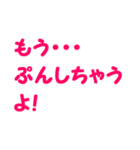 もう・・・
ぷんしちゃう
よ!